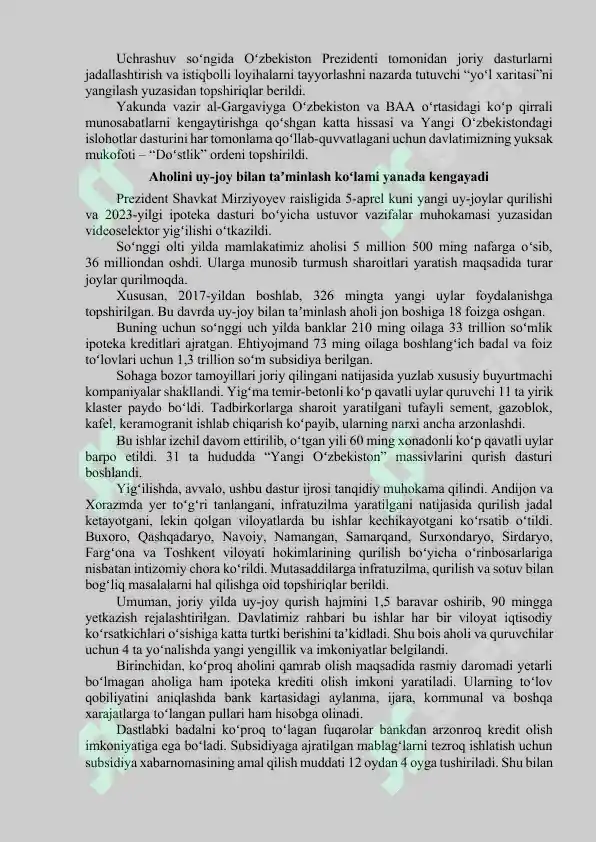 Uchrashuv so‘ngida O‘zbekiston Prezidenti tomonidan joriy dasturlarni jadallashtirish va istiqbolli loyihalarni tayyorlashni nazarda tutuvchi “yo‘l xaritasi”ni yangilash yuzasidan topshiriqlar berildi.

Yakunda vazir al-Gargaviyga O‘zbekiston va BAA o‘rtasidagi ko‘p qirrali munosabatlarni kengaytirishga qo‘shgan katta hissasi va Yangi O‘zbekistondagi islohotlar dasturini har tomonlama qo‘llab-quvvatlagani uchun davlatimizning yuksak mukofoti – “Do‘stlik” ordeni topshirildi.

Aholini uy-joy bilan ta’minlash ko‘lami yanada kengayadi

Prezident Shavkat Mirziyoyev raisligida 5-aprel kuni yangi uy-joylar qurilishi va 2023-yilgi ipoteka dasturi bo‘yicha ustuvor vazifalar muhokamasi yuzasidan videoselektor yig‘ilishi o‘tkazildi.

So‘nggi olti yilda mamlakatimiz aholisi 5 million 500 ming nafarga o‘sib, 36 milliondan oshdi. Ularga munosib turmush sharoitlari yaratish maqsadida turar joylar qurilmoqda.

Xususan, 2017-yildan boshlab, 326 mingta yangi uylar foydalanishga topshirilgan. Bu davrda uy-joy bilan ta’minlash aholi jon boshiga 18 foizga oshgan.

Buning uchun so‘nggi uch yilda banklar 210 ming oilaga 33 trillion so‘mlik ipoteka kreditlari ajratgan. Ehtiyojmand 73 ming oilaga boshlang‘ich badal va foiz to‘lovlari uchun 1,3 trillion so‘m subsidiya berilgan.

Sohaga bozor tamoyillari joriy qilingani natijasida yuzlab xususiy buyurtmachi kompaniyalar shakllandi. Yig‘ma temir-betonli ko‘p qavatli uylar quruvchi 11 ta yirik klaster paydo bo‘ldi. Tadbirkorlarga sharoit yaratilgani tufayli sement, gazoblok, kafel, keramogranit ishlab chiqarish ko‘payib, ularning narxi ancha arzonlashdi.

Bu ishlar izchil davom ettirilib, o‘tgan yili 60 ming xonadonli ko‘p qavatli uylar barpo etildi. 31 ta hududda “Yangi O‘zbekiston” massivlarini qurish dasturi boshlandi.

Yig‘ilishda, avvalo, ushbu dastur ijrosi tanqidiy muhokama qilindi. Andijon va Xorazmda yer to‘g‘ri tanlangani, infratuzilma yaratilgani natijasida qurilish jadal ketayotgani, lekin qolgan viloyatlarda bu ishlar kechikayotgani ko‘rsatib o‘tildi. Buxoro, Qashqadaryo, Navoiy, Namangan, Samarqand, Surxondaryo, Sirdaryo, Farg‘ona va Toshkent viloyati hokimlarining qurilish bo‘yicha o‘rinbosarlariga nisbatan intizomiy chora ko‘rildi. Mutasaddilarga infratuzilma, qurilish va sotuv bilan bog‘liq masalalarni hal qilishga oid topshiriqlar berildi.

Umuman, joriy yilda uy-joy qurish hajmini 1,5 baravar oshirib, 90 mingga yetkazish rejalashtirilgan. Davlatimiz rahbari bu ishlar har bir viloyat iqtisodiy ko‘rsatkichlari o‘sishiga katta turtki berishini ta’kidladi. Shu bois aholi va quruvchilar uchun 4 ta yo‘nalishda yangi yengillik va imkoniyatlar belgilandi.

Birinchidan, ko‘proq aholini qamrab olish maqsadida rasmiy daromadi yetarli bo‘lmagan aholiga ham ipoteka krediti olish imkoni yaratiladi. Ularning to‘lov qobiliyatini aniqlashda bank kartasidagi aylanma, ijara, kommunal va boshqa xarajatlarga to‘langan pullari ham hisobga olinadi.

Dastlabki badalni ko‘proq to‘lagan fuqarolar bankdan arzonroq kredit olish imkoniyatiga ega bo‘ladi. Subsidiyaga ajratilgan mablag‘larni tezroq ishlatish uchun subsidiya xabarnomasining amal qilish muddati 12 oydan 4 oyga tushiriladi. Shu bilan